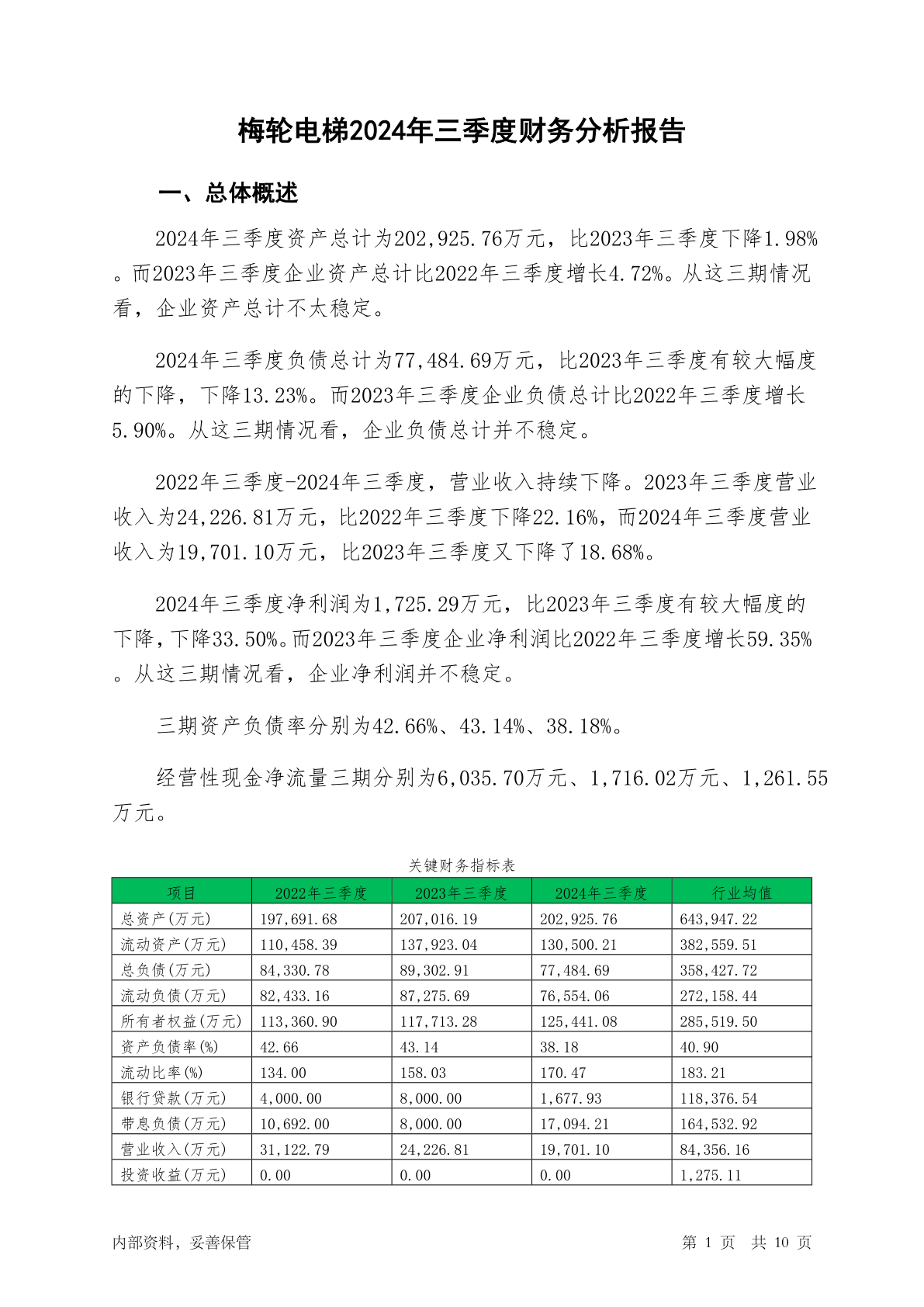 梅轮电梯2024年三季度财务分析报告

一、总体概述

2024年三季度资产总计为202,925.76万元，比2023年三季度下降1.98%。而2023年三季度企业资产总计比2022年三季度增长4.72%。从这三期情况看，企业资产总计不太稳定。

2024年三季度负债总计为77,484.69万元，比2023年三季度有较大幅度的下降，下降13.23%。而2023年三季度企业负债总计比2022年三季度增长5.90%。从这三期情况看，企业负债总计并不稳定。

2022年三季度-2024年三季度，营业收入持续下降。2023年三季度营业收入为24,226.81万元，比2022年三季度下降22.16%，而2024年三季度营业收入为19,701.10万元，比2023年三季度又下降了18.68%。

2024年三季度净利润为1,725.29万元，比2023年三季度有较大幅度的下降，下降33.50%。而2023年三季度企业净利润比2022年三季度增长59.35%。从这三期情况看，企业净利润并不稳定。

三期资产负债率分别为42.66%、43.14%、38.18%。

经营性现金净流量三期分别为6,035.70万元、1,716.02万元、1,261.55万元。

关键财务指标表

| 项目 | 2022年三季度 | 2023年三季度 | 2024年三季度 | 行业均值 |
|---|---|---|---|---|
| 总资产(万元) | 197,691.68 | 207,016.19 | 202,925.76 | 643,947.22 |
| 流动资产(万元) | 110,458.39 | 137,923.04 | 130,500.21 | 382,559.51 |
| 总负债(万元) | 84,330.78 | 89,302.91 | 77,484.69 | 358,427.72 |
| 流动负债(万元) | 82,433.16 | 87,275.69 | 76,554.06 | 272,158.44 |
| 所有者权益(万元) | 113,360.90 | 117,713.28 | 125,441.08 | 285,519.50 |
| 资产负债率(%) | 42.66 | 43.14 | 38.18 | 40.90 |
| 流动比率(%) | 134.00 | 158.03 | 170.47 | 183.21 |
| 银行贷款(万元) | 4,000.00 | 8,000.00 | 1,677.93 | 118,376.54 |
| 带息负债(万元) | 10,692.00 | 8,000.00 | 17,094.21 | 164,532.92 |
| 营业收入(万元) | 31,122.79 | 24,226.81 | 19,701.10 | 84,356.16 |
| 投资收益(万元) | 0.00 | 0.00 | 0.00 | 1,275.11 |

内部资料，妥善保管

第 1 页 共 10 页